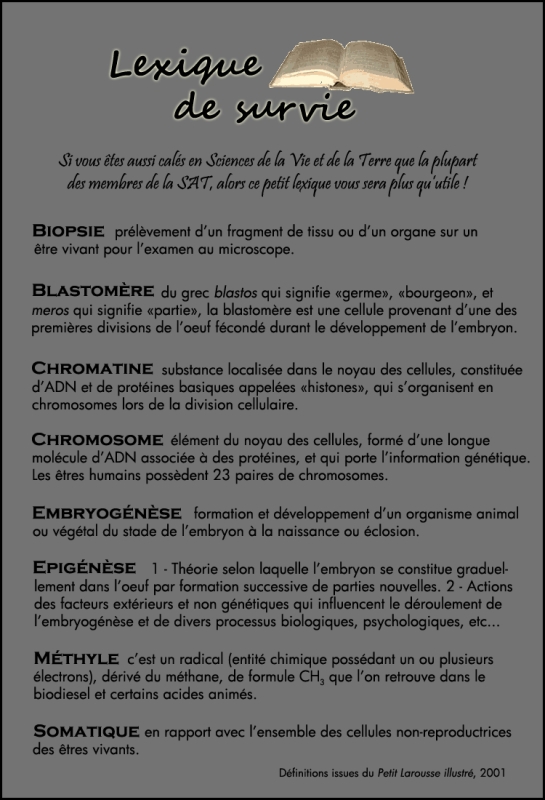 Lexique de survie

Si vous êtes aussi calés en Sciences de la Vie et de la Terre que la plupart des membres de la SAT, alors ce petit lexique vous sera plus qu'utile !

BIOPSIE prélèvement d'un fragment de tissu ou d'un organe sur un être vivant pour l'examen au microscope.

BLASTOMÈRE du grec blastos qui signifie «germe», «bourgeon», et meros qui signifie «partie», la blastomère est une cellule provenant d'une des premières divisions de l'oeuf fécondé durant le développement de l'embryon.

CHROMATINE substance localisée dans le noyau des cellules, constituée d'ADN et de protéines basiques appelées «histones», qui s'organisent en chromosomes lors de la division cellulaire.

CHROMOSOME élément du noyau des cellules, formé d'une longue molécule d'ADN associée à des protéines, et qui porte l'information génétique. Les êtres humains possèdent 23 paires de chromosomes.

EMBRYOGÉNÈSE formation et développement d'un organisme animal ou végétal du stade de l'embryon à la naissance ou éclosion.

EPIGÉNÈSE 1 - Théorie selon laquelle l'embryon se constitue graduellement dans l'oeuf par formation successive de parties nouvelles. 2 - Actions des facteurs extérieurs et non génétiques qui influencent le déroulement de l'embryogénèse et de divers processus biologiques, psychologiques, etc...

MÉTHYLE c'est un radical (entité chimique possédant un ou plusieurs électrons), dérivé du méthane, de formule $CH_3$ que l'on retrouve dans le biodiesel et certains acides animés.

SOMATIQUE en rapport avec l'ensemble des cellules non-reproductrices des êtres vivants.

Définitions issues du Petit Larousse illustré, 2001